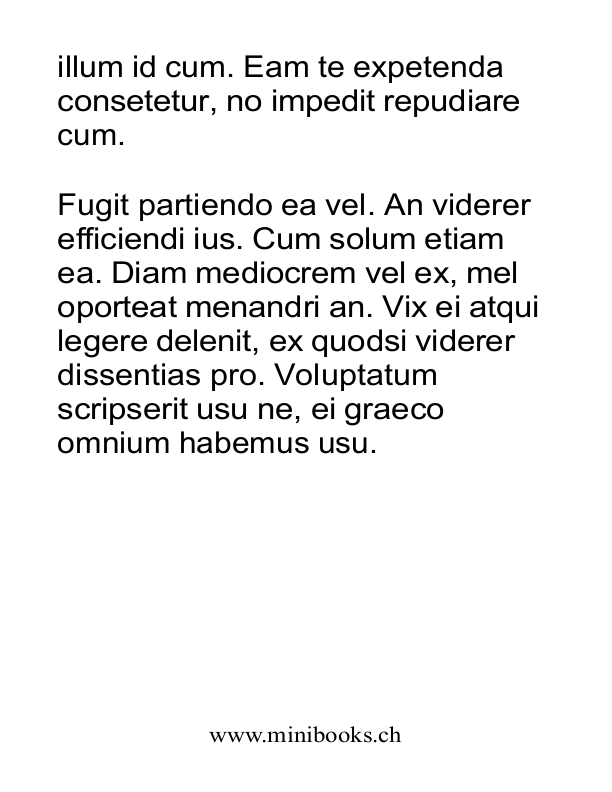 illum id cum. Eam te expetenda consetetur, no impedit repudiare cum.

Fugit partiendo ea vel. An viderer efficiendi ius. Cum solum etiam ea. Diam mediocrem vel ex, mel oporteat menandri an. Vix ei atqui legere delenit, ex quodsi viderer dissentias pro. Voluptatum scripserit usu ne, ei graeco omnium habemus usu.

www.minibooks.ch